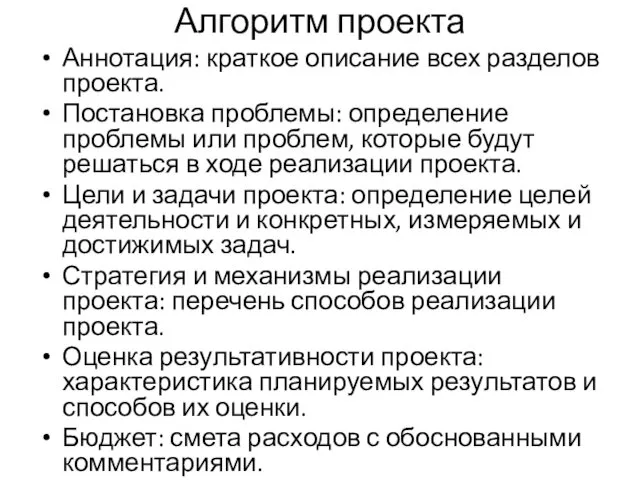 Алгоритм проекта

• Аннотация: краткое описание всех разделов проекта.
• Постановка проблемы: определение проблемы или проблем, которые будут решаться в ходе реализации проекта.
• Цели и задачи проекта: определение целей деятельности и конкретных, измеряемых и достижимых задач.
• Стратегия и механизмы реализации проекта: перечень способов реализации проекта.
• Оценка результативности проекта: характеристика планируемых результатов и способов их оценки.
• Бюджет: смета расходов с обоснованными комментариями.